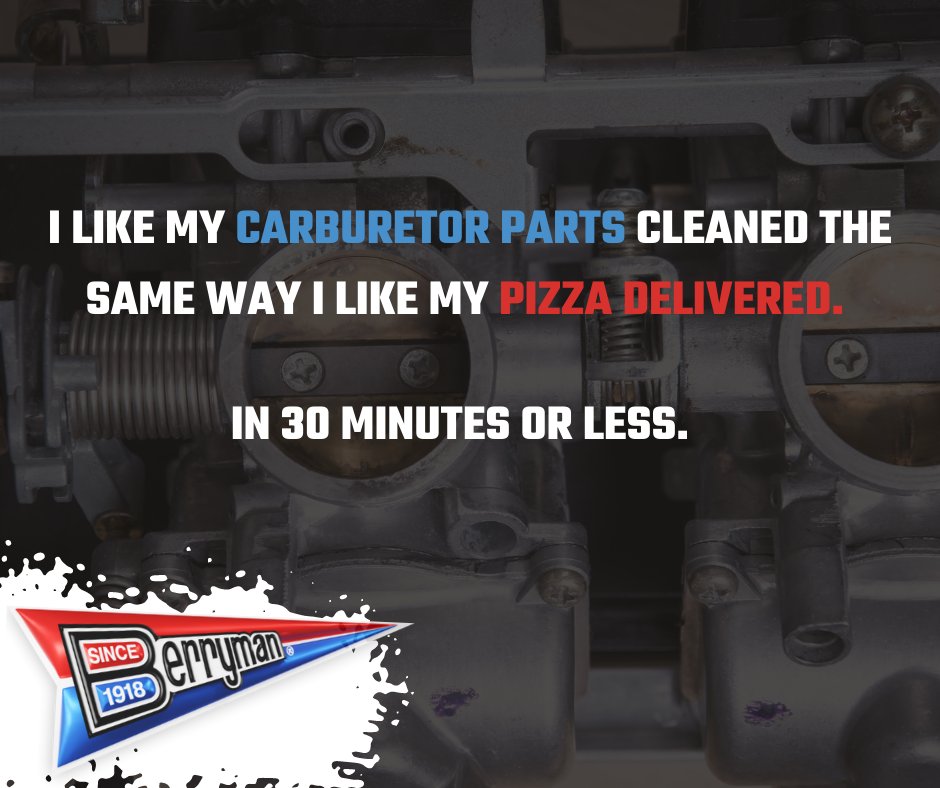 I LIKE MY CARBURETOR PARTS CLEANED THE SAME WAY I LIKE MY PIZZA DELIVERED.

IN 30 MINUTES OR LESS.

SINCE 1918 Berryman®